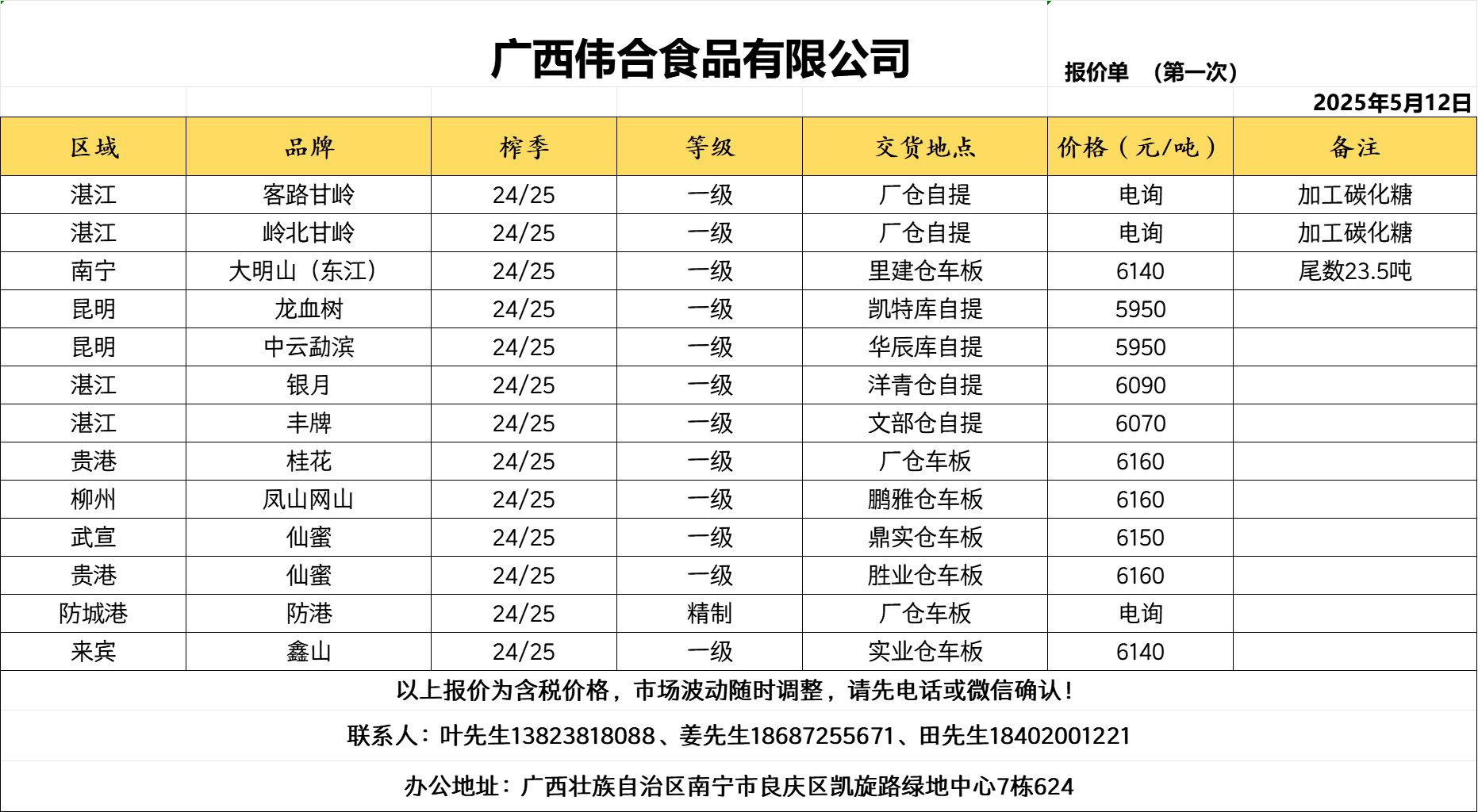 广西伟合食品有限公司

报价单 （第一次）

2025年5月12日

| 区域 | 品牌 | 榨季 | 等级 | 交货地点 | 价格（元/吨） | 备注 |
|---|---|---|---|---|---|---|
| 湛江 | 客路甘岭 | 24/25 | 一级 | 厂仓自提 | 电询 | 加工碳化糖 |
| 湛江 | 岭北甘岭 | 24/25 | 一级 | 厂仓自提 | 电询 | 加工碳化糖 |
| 南宁 | 大明山（东江） | 24/25 | 一级 | 里建仓车板 | 6140 | 尾数23.5吨 |
| 昆明 | 龙血树 | 24/25 | 一级 | 凯特库自提 | 5950 | |
| 昆明 | 中云勐滨 | 24/25 | 一级 | 华辰库自提 | 5950 | |
| 湛江 | 银月 | 24/25 | 一级 | 洋青仓自提 | 6090 | |
| 湛江 | 丰牌 | 24/25 | 一级 | 文部仓自提 | 6070 | |
| 贵港 | 桂花 | 24/25 | 一级 | 厂仓车板 | 6160 | |
| 柳州 | 凤山网山 | 24/25 | 一级 | 鹏雅仓车板 | 6160 | |
| 武宣 | 仙蜜 | 24/25 | 一级 | 鼎实仓车板 | 6150 | |
| 贵港 | 仙蜜 | 24/25 | 一级 | 胜业仓车板 | 6160 | |
| 防城港 | 防港 | 24/25 | 精制 | 厂仓车板 | 电询 | |
| 来宾 | 鑫山 | 24/25 | 一级 | 实业仓车板 | 6140 | |

以上报价为含税价格，市场波动随时调整，请先电话或微信确认！

联系人：叶先生13823818088、姜先生18687255671、田先生18402001221

办公地址：广西壮族自治区南宁市良庆区凯旋路绿地中心7栋624